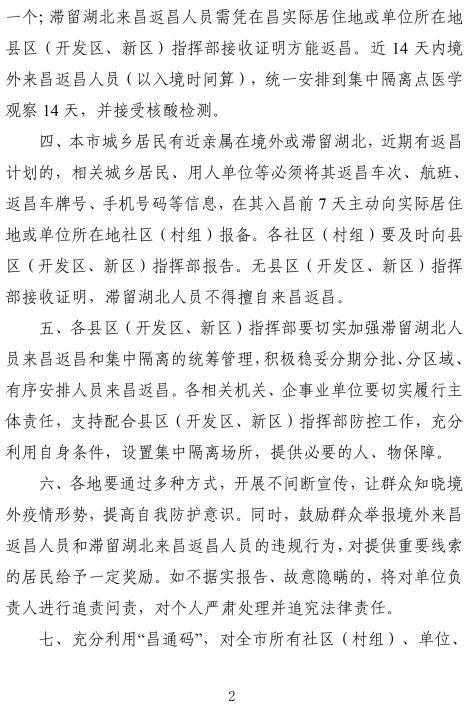 一个；滞留湖北来昌返昌人员需凭在昌实际居住地或单位所在地县区（开发区、新区）指挥部接收证明方能返昌。近 14 天内境外来昌返昌人员（以入境时间算），统一安排到集中隔离点医学观察 14 天，并接受核酸检测。

四、本市城乡居民有近亲属在境外或滞留湖北，近期有返昌计划的，相关城乡居民、用人单位等必须将其返昌车次、航班、返昌车牌号、手机号码等信息，在其入昌前 7 天主动向实际居住地或单位所在地社区（村组）报备。各社区（村组）要及时向县区（开发区、新区）指挥部报告。无县区（开发区、新区）指挥部接收证明，滞留湖北人员不得擅自来昌返昌。

五、各县区（开发区、新区）指挥部要切实加强滞留湖北人员来昌返昌和集中隔离的统筹管理，积极稳妥分期分批、分区域、有序安排人员来昌返昌。各相关机关、企事业单位要切实履行主体责任，支持配合县区（开发区、新区）指挥部防控工作，充分利用自身条件，设置集中隔离场所，提供必要的人、物保障。

六、各地要通过多种方式，开展不间断宣传，让群众知晓境外疫情形势，提高自我防护意识。同时，鼓励群众举报境外来昌返昌人员和滞留湖北来昌返昌人员的违规行为，对提供重要线索的居民给予一定奖励。如不据实报告、故意隐瞒的，将对单位负责人进行追责问责，对个人严肃处理并追究法律责任。

七、充分利用“昌通码”，对全市所有社区（村组）、单位、

2